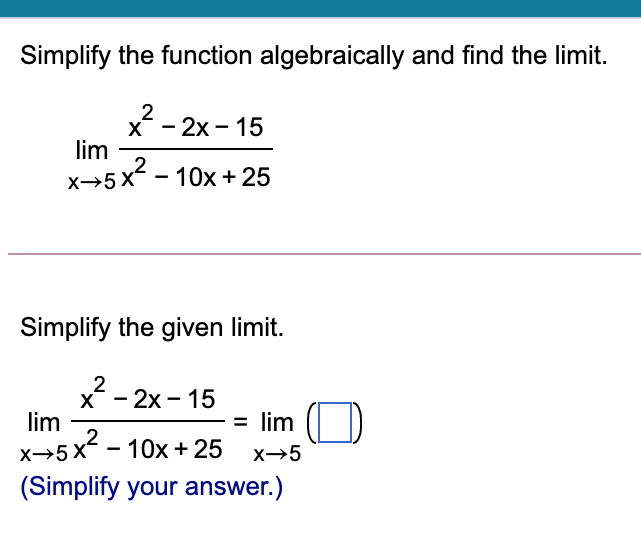 Simplify the function algebraically and find the limit.

$\lim_{x \to 5} \frac{x^2 - 2x - 15}{x^2 - 10x + 25}$

Simplify the given limit.

$\lim_{x \to 5} \frac{x^2 - 2x - 15}{x^2 - 10x + 25} = \lim_{x \to 5} (\square)$

(Simplify your answer.)